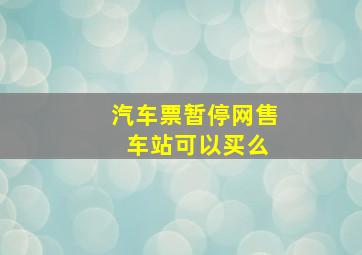 汽车票暂停网售
车站可以买么